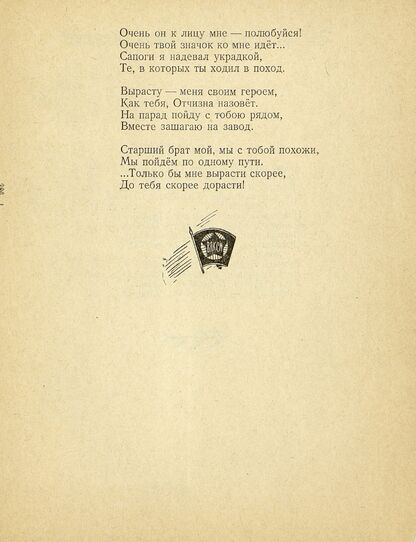 Очень он к лицу мне — полюбуйся!
Очень твой значок ко мне идёт...
Сапоги я надевал украдкой,
Те, в которых ты ходил в поход.

Вырасту — меня своим героем,
Как тебя, Отчизна назовёт.
На парад пойду с тобою рядом,
Вместе зашагаю на завод.

Старший брат мой, мы с тобой похожи,
Мы пойдём по одному пути.
...Только бы мне вырасти скорее,
До тебя скорее дорасти!

ВЛКСМ